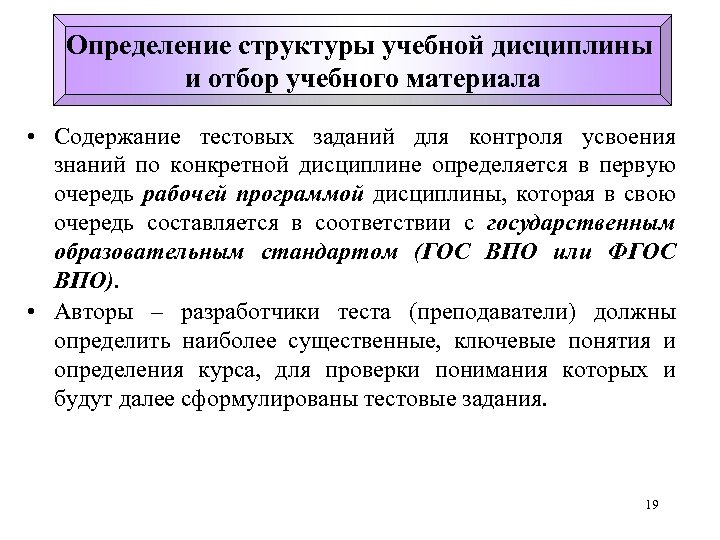 Определение структуры учебной дисциплины и отбор учебного материала

• Содержание тестовых заданий для контроля усвоения знаний по конкретной дисциплине определяется в первую очередь рабочей программой дисциплины, которая в свою очередь составляется в соответствии с государственным образовательным стандартом (ГОС ВПО или ФГОС ВПО).

• Авторы – разработчики теста (преподаватели) должны определить наиболее существенные, ключевые понятия и определения курса, для проверки понимания которых и будут далее сформулированы тестовые задания.

19